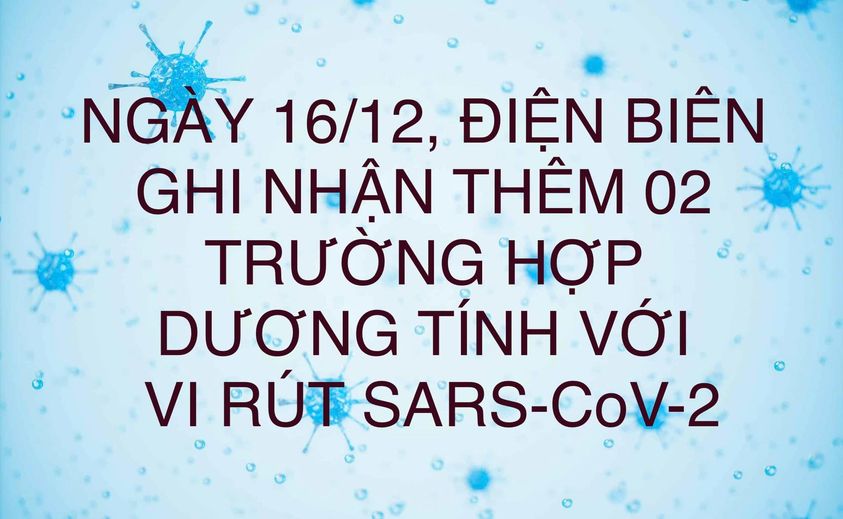 NGÀY 16/12, ĐIỆN BIÊN GHI NHẬN THÊM 02 TRƯỜNG HỢP DƯƠNG TÍNH VỚI VI RÚT SARS-CoV-2